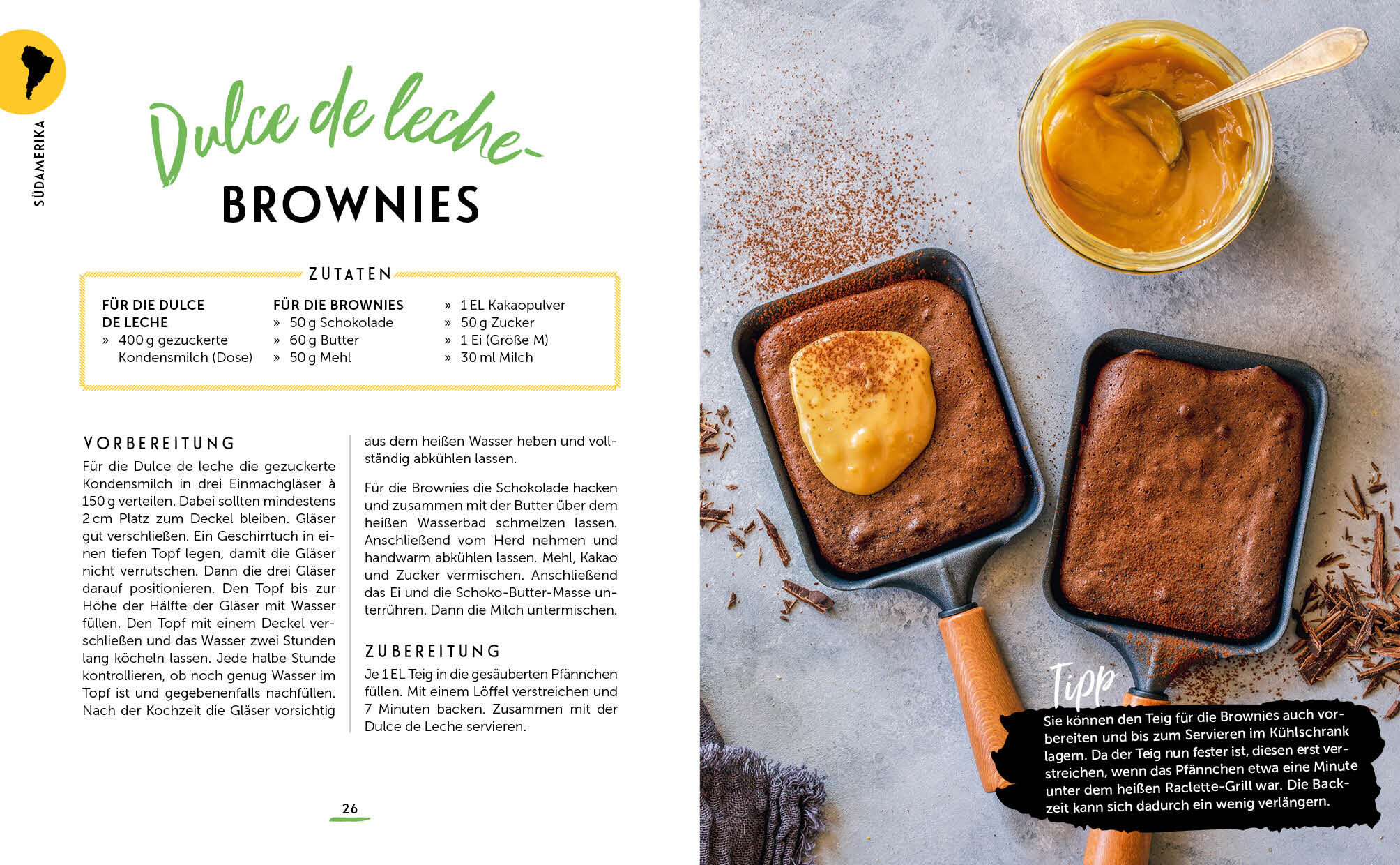 SÜDAMERIKA

Dulce de leche

BROWNIES

ZUTATEN

FÜR DIE DULCE DE LECHE
» 400 g gezuckerte Kondensmilch (Dose)

FÜR DIE BROWNIES
» 50 g Schokolade
» 60 g Butter
» 50 g Mehl

» 1 EL Kakaopulver
» 50 g Zucker
» 1 Ei (Größe M)
» 30 ml Milch

VORBEREITUNG

Für die Dulce de leche die gezuckerte Kondensmilch in drei Einmachgläser à 150 g verteilen. Dabei sollten mindestens 2 cm Platz zum Deckel bleiben. Gläser gut verschließen. Ein Geschirrtuch in einen tiefen Topf legen, damit die Gläser nicht verrutschen. Dann die drei Gläser darauf positionieren. Den Topf bis zur Höhe der Hälfte der Gläser mit Wasser füllen. Den Topf mit einem Deckel verschließen und das Wasser zwei Stunden lang köcheln lassen. Jede halbe Stunde kontrollieren, ob noch genug Wasser im Topf ist und gegebenenfalls nachfüllen. Nach der Kochzeit die Gläser vorsichtig aus dem heißen Wasser heben und vollständig abkühlen lassen.

Für die Brownies die Schokolade hacken und zusammen mit der Butter über dem heißen Wasserbad schmelzen lassen. Anschließend vom Herd nehmen und handwarm abkühlen lassen. Mehl, Kakao und Zucker vermischen. Anschließend das Ei und die Schoko-Butter-Masse unterrühren. Dann die Milch untermischen.

ZUBEREITUNG

Je 1 EL Teig in die gesäuberten Pfännchen füllen. Mit einem Löffel verstreichen und 7 Minuten backen. Zusammen mit der Dulce de Leche servieren.

26

Tipp

Sie können den Teig für die Brownies auch vorbereiten und bis zum Servieren im Kühlschrank lagern. Da der Teig nun fester ist, diesen erst verstreichen, wenn das Pfännchen etwa eine Minute unter dem heißen Raclette-Grill war. Die Backzeit kann sich dadurch ein wenig verlängern.